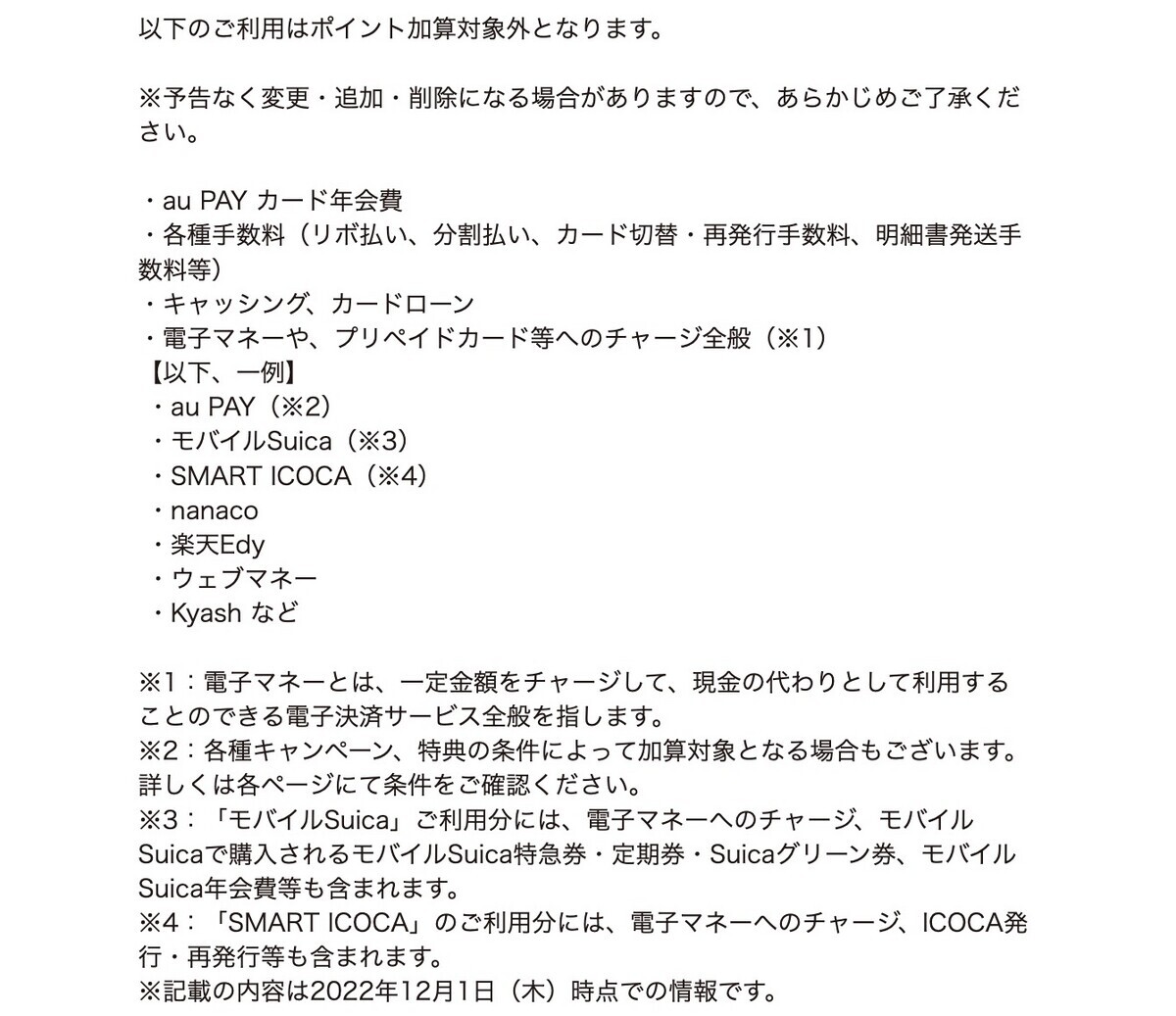 以下のご利用はポイント加算対象外となります。

※予告なく変更・追加・削除になる場合がありますので、あらかじめご了承ください。

・au PAY カード年会費
・各種手数料（リボ払い、分割払い、カード切替・再発行手数料、明細書発送手数料等）
・キャッシング、カードローン
・電子マネーや、プリペイドカード等へのチャージ全般（※1）
【以下、一例】
・au PAY（※2）
・モバイルSuica（※3）
・SMART ICOCA（※4）
・nanaco
・楽天Edy
・ウェブマネー
・Kyash など

※1：電子マネーとは、一定金額をチャージして、現金の代わりとして利用することのできる電子決済サービス全般を指します。
※2：各種キャンペーン、特典の条件によって加算対象となる場合もございます。詳しくは各ページにて条件をご確認ください。
※3：「モバイルSuica」ご利用分には、電子マネーへのチャージ、モバイルSuicaで購入されるモバイルSuica特急券・定期券・Suicaグリーン券、モバイルSuica年会費等も含まれます。
※4：「SMART ICOCA」のご利用分には、電子マネーへのチャージ、ICOCA発行・再発行等も含まれます。
※記載の内容は2022年12月1日（木）時点での情報です。